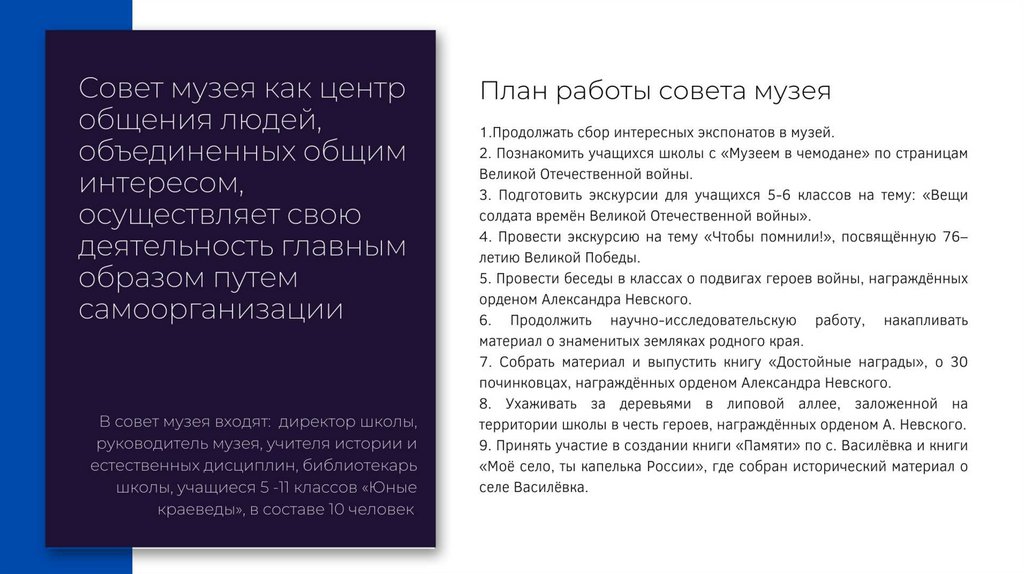 Совет музея как центр общения людей, объединенных общим интересом, осуществляет свою деятельность главным образом путем самоорганизации

В совет музея входят: директор школы, руководитель музея, учителя истории и естественных дисциплин, библиотекарь школы, учащиеся 5 -11 классов «Юные краеведы», в составе 10 человек

План работы совета музея

1.Продолжать сбор интересных экспонатов в музей.
2. Познакомить учащихся школы с «Музеем в чемодане» по страницам Великой Отечественной войны.
3. Подготовить экскурсии для учащихся 5-6 классов на тему: «Вещи солдата времён Великой Отечественной войны».
4. Провести экскурсию на тему «Чтобы помнили!», посвящённую 76–летию Великой Победы.
5. Провести беседы в классах о подвигах героев войны, награждённых орденом Александра Невского.
6. Продолжить научно-исследовательскую работу, накапливать материал о знаменитых земляках родного края.
7. Собрать материал и выпустить книгу «Достойные награды», о 30 починковцах, награждённых орденом Александра Невского.
8. Ухаживать за деревьями в липовой аллее, заложенной на территории школы в честь героев, награждённых орденом А. Невского.
9. Принять участие в создании книги «Памяти» по с. Василёвка и книги «Моё село, ты капелька России», где собран исторический материал о селе Василёвка.